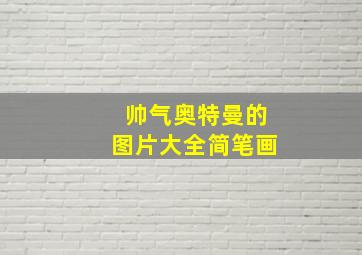 帅气奥特曼的
图片大全简笔画